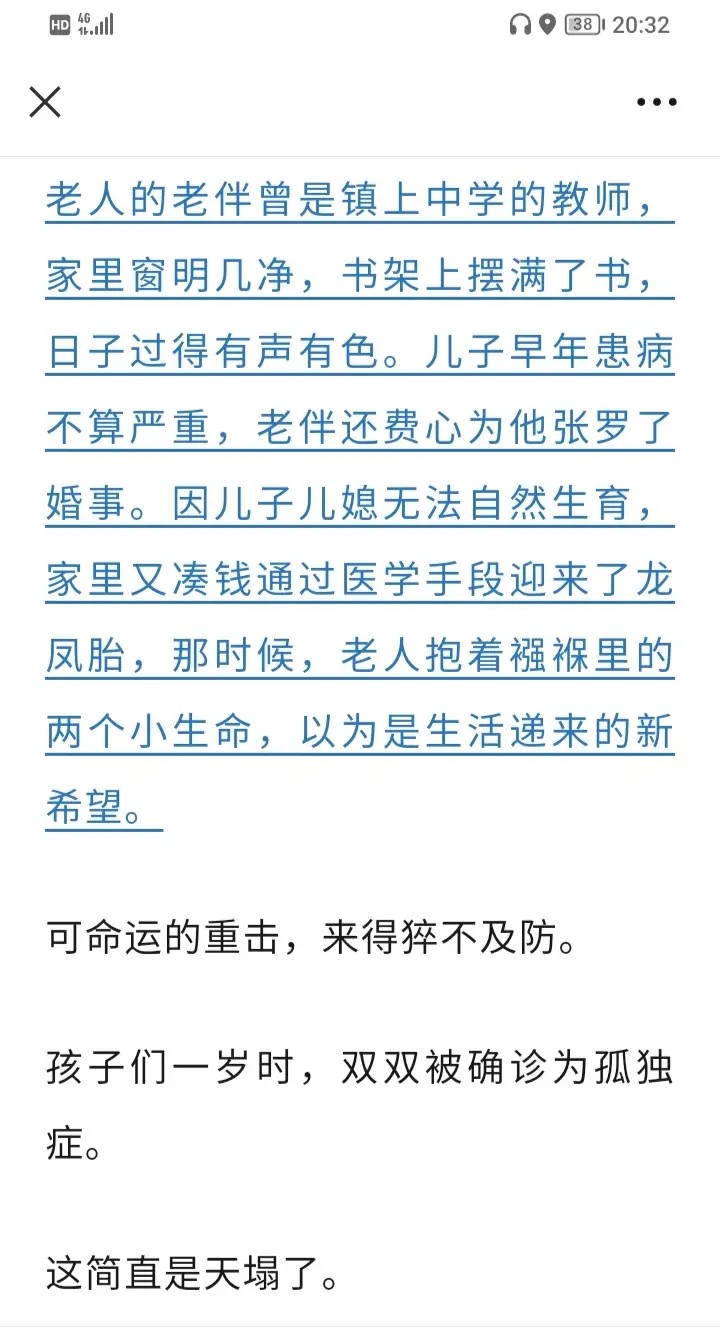 HD 4G 38 20:32

老人的老伴曾是镇上中学的教师，家里窗明几净，书架上摆满了书，日子过得有声有色。儿子早年患病不算严重，老伴还费心为他张罗了婚事。因儿子儿媳无法自然生育，家里又凑钱通过医学手段迎来了龙凤胎，那时候，老人抱着襁褓里的两个小生命，以为是生活递来的新希望。

可命运的重击，来得猝不及防。

孩子们一岁时，双双被确诊为孤独症。

这简直是天塌了。